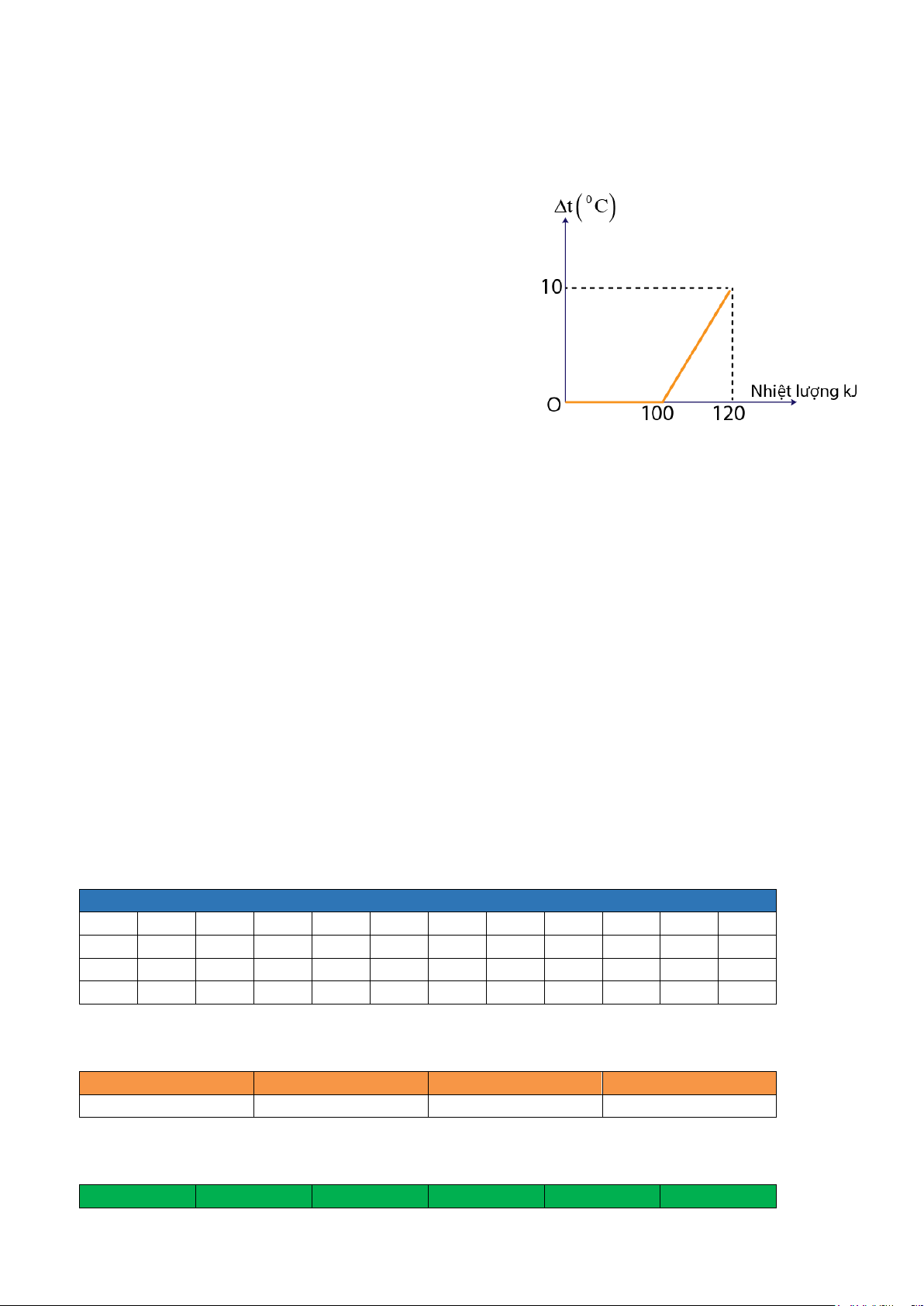 $\Delta t\left({}^{0}C\right)$

10

O

100

120

Nhiệt lượng kJ